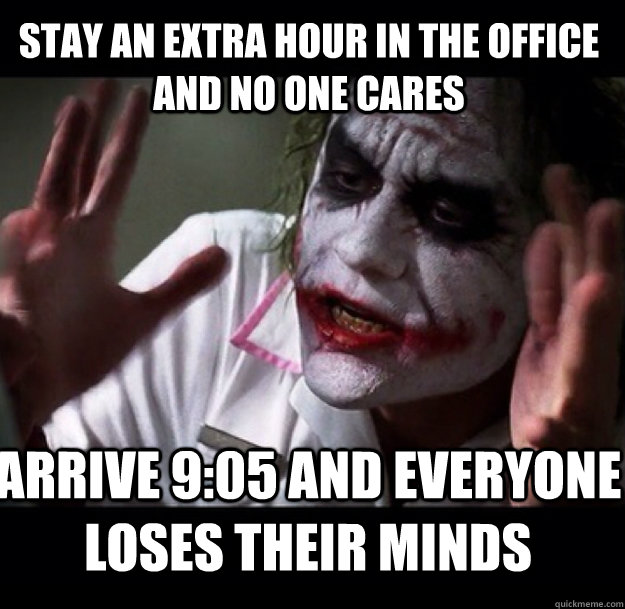 STAY AN EXTRA HOUR IN THE OFFICE AND NO ONE CARES

ARRIVE 9:05 AND EVERYONE LOSES THEIR MINDS

quickmeme.com